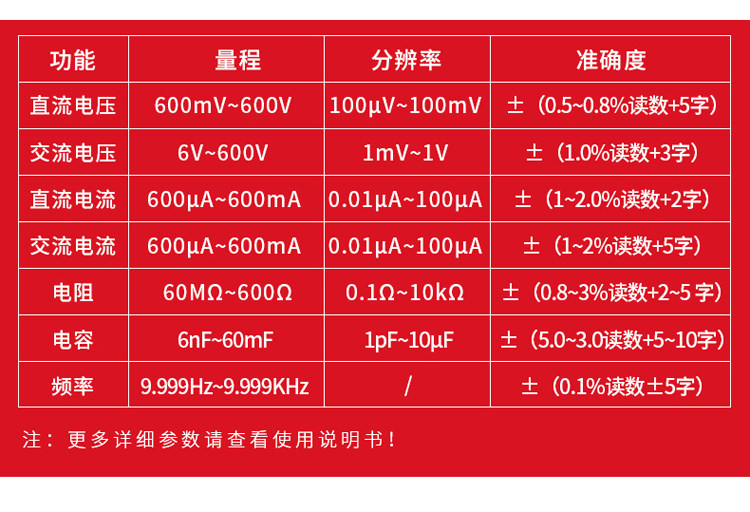 | 功能 | 量程 | 分辨率 | 准确度 |
|---|---|---|---|
| 直流电压 | 600mV~600V | 100μV~100mV | ±（0.5~0.8%读数+5字） |
| 交流电压 | 6V~600V | 1mV~1V | ±（1.0%读数+3字） |
| 直流电流 | 600μA~600mA | 0.01μA~100μA | ±（1~2.0%读数+2字） |
| 交流电流 | 600μA~600mA | 0.01μA~100μA | ±（1~2%读数+5字） |
| 电阻 | 60MΩ~600Ω | 0.1Ω~10kΩ | ±（0.8~3%读数+2~5字） |
| 电容 | 6nF~60mF | 1pF~10μF | ±（5.0~3.0读数+5~10字） |
| 频率 | 9.999Hz~9.999KHz | / | ±（0.1%读数±5字） |

注：更多详细参数请查看使用说明书！